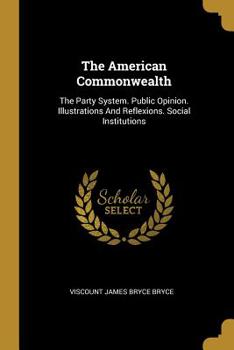 The American Commonwealth

The Party System. Public Opinion. Illustrations And Reflexions. Social Institutions

Scholar SELECT

VISCOUNT JAMES BRYCE BRYCE